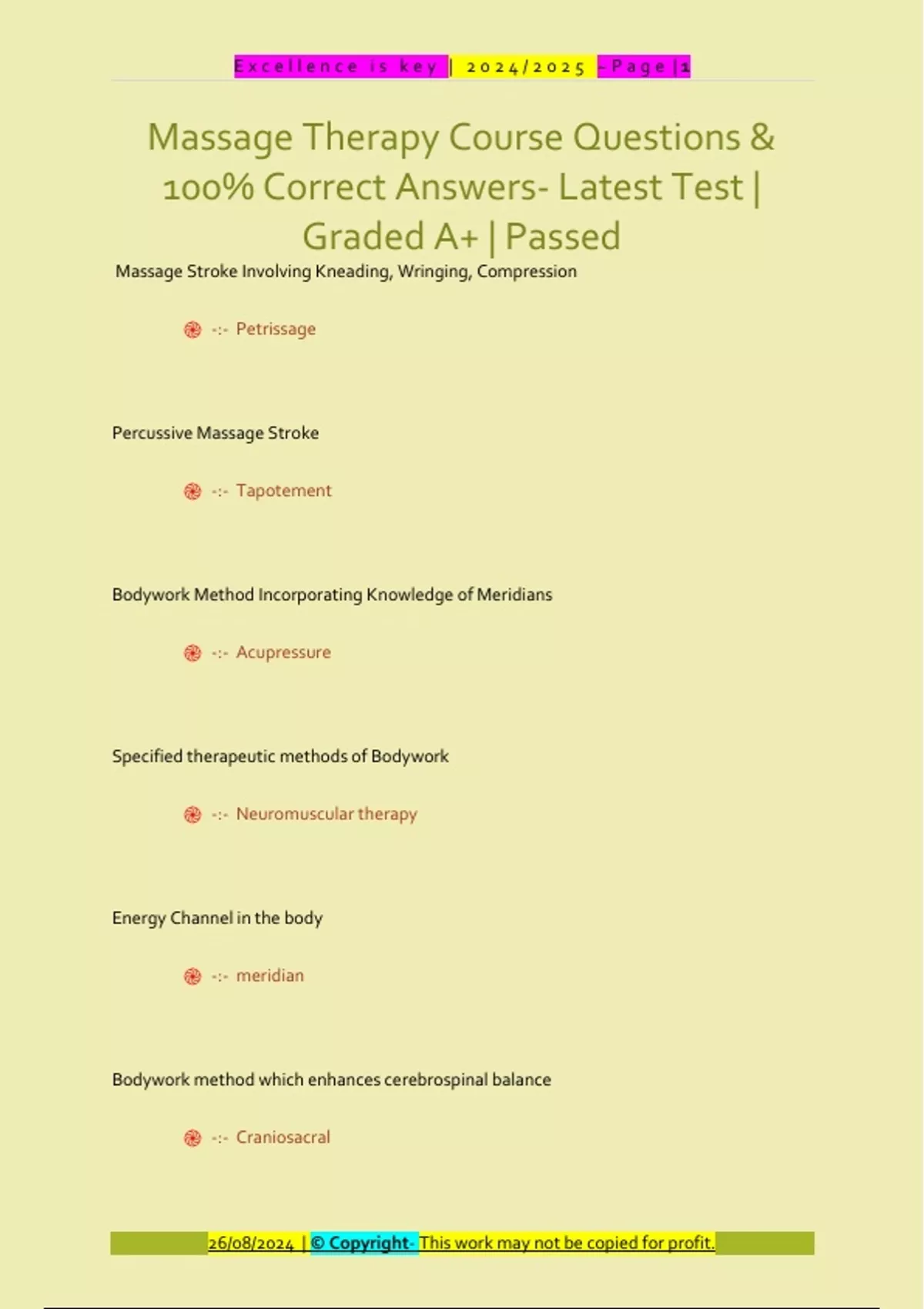 Excellence is key | 2024/2025 - Page | 1

Massage Therapy Course Questions & 100% Correct Answers- Latest Test | Graded A+ | Passed

Massage Stroke Involving Kneading, Wringing, Compression

-:- Petrissage

Percussive Massage Stroke

-:- Tapotement

Bodywork Method Incorporating Knowledge of Meridians

-:- Acupressure

Specified therapeutic methods of Bodywork

-:- Neuromuscular therapy

Energy Channel in the body

-:- meridian

Bodywork method which enhances cerebrospinal balance

-:- Craniosacral

26/08/2024 | © Copyright- This work may not be copied for profit.